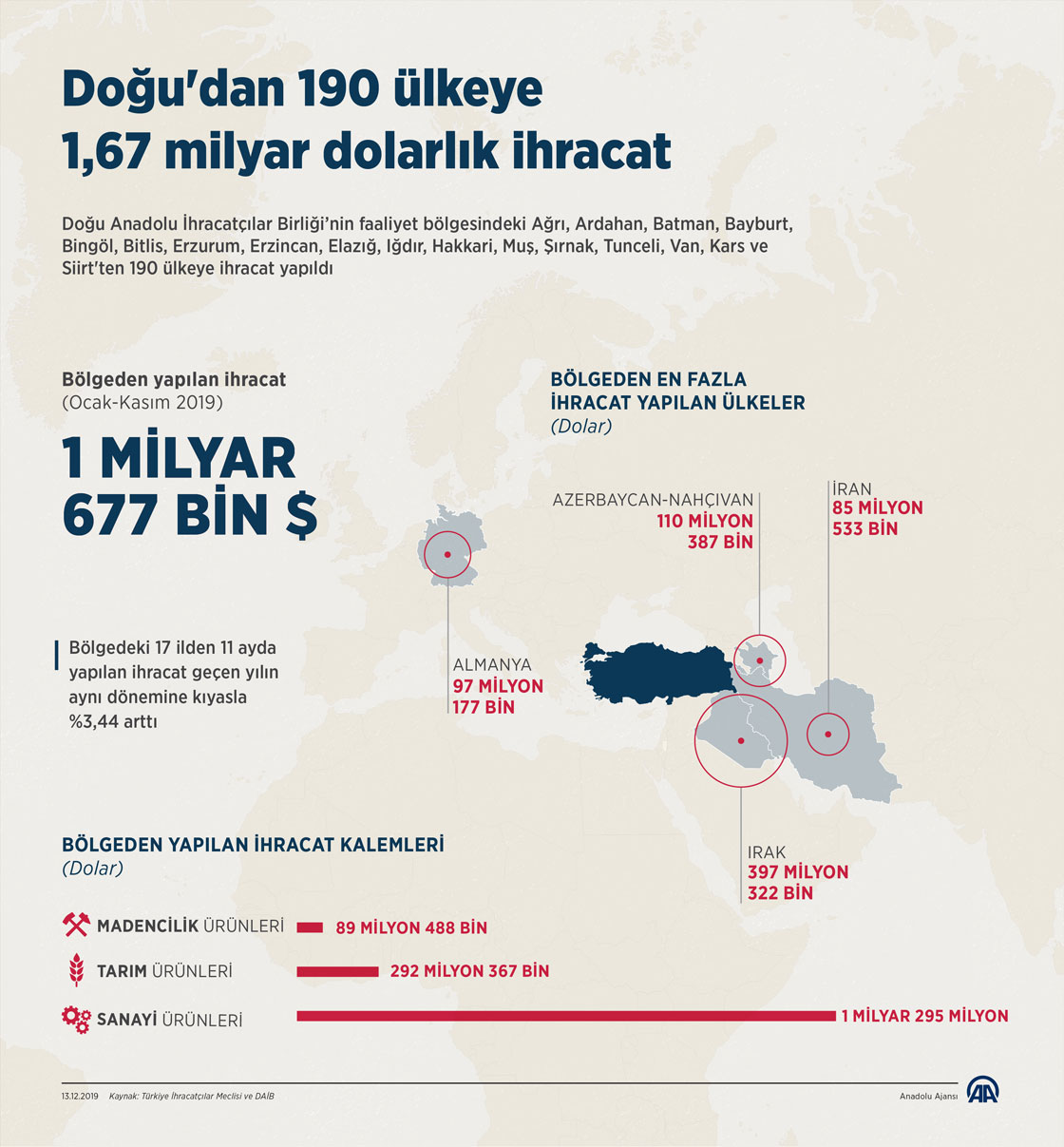 Doğu'dan 190 ülkeye
1,67 milyar dolarlık ihracat

Doğu Anadolu İhracatçılar Birliği'nin faaliyet bölgesindeki Ağrı, Ardahan, Batman, Bayburt, Bingöl, Bitlis, Erzurum, Erzincan, Elazığ, Iğdır, Hakkari, Muş, Şırnak, Tunceli, Van, Kars ve Siirt'ten 190 ülkeye ihracat yapıldı

Bölgeden yapılan ihracat
(Ocak-Kasım 2019)

1 MİLYAR
677 BİN $

Bölgedeki 17 ilden 11 ayda yapılan ihracat geçen yılın aynı dönemine kıyasla %3,44 arttı

BÖLGEDEN EN FAZLA
İHRACAT YAPILAN ÜLKELER
(Dolar)

AZERBAYCAN-NAHÇIVAN
110 MİLYON
387 BİN

İRAN
85 MİLYON
533 BİN

ALMANYA
97 MİLYON
177 BİN

IRAK
397 MİLYON
322 BİN

BÖLGEDEN YAPILAN İHRACAT KALEMLERİ
(Dolar)

MADENCİLİK ÜRÜNLERİ 89 MİLYON 488 BİN

TARIM ÜRÜNLERİ 292 MİLYON 367 BİN

SANAYİ ÜRÜNLERİ 1 MİLYAR 295 MİLYON

13.12.2019 Kaynak: Türkiye İhracatçılar Meclisi ve DAİB

Anadolu Ajansı

AA